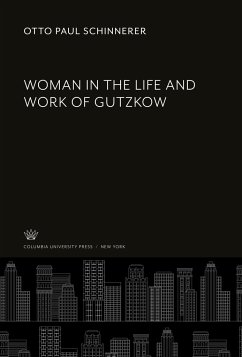 OTTO PAUL SCHINNERER

WOMAN IN THE LIFE AND WORK OF GUTZKOW

COLUMBIA UNIVERSITY PRESS / NEW YORK